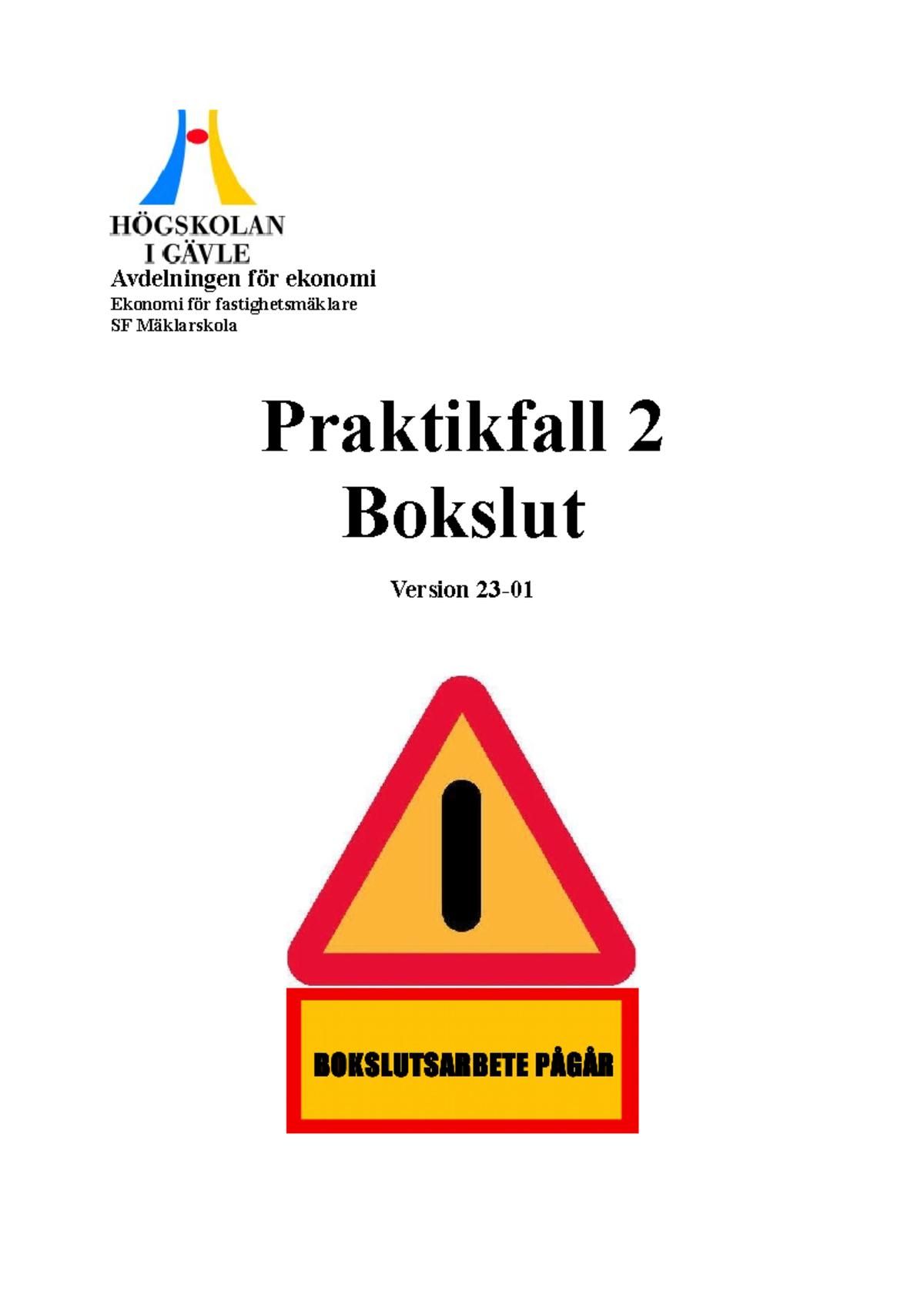 HÖGSKOLAN
I GÄVLE
Avdelningen för ekonomi
Ekonomi för fastighetsmäklare
SF Mäklarskola

Praktikfall 2
Bokslut

Version 23-01

BOKSLUTSARBETE PÅGÅR